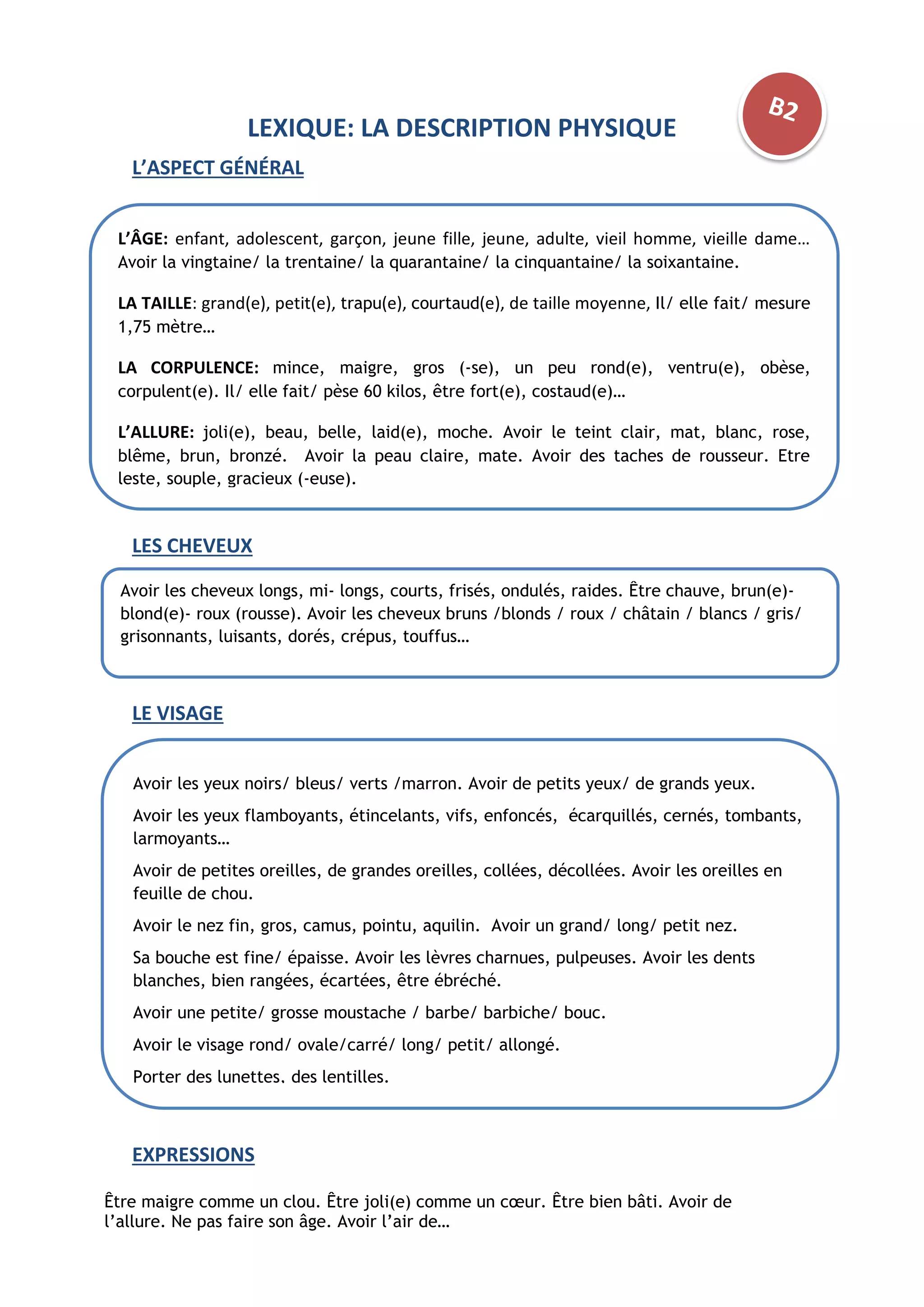 B2

LEXIQUE: LA DESCRIPTION PHYSIQUE

L'ASPECT GÉNÉRAL

L'ÂGE: enfant, adolescent, garçon, jeune fille, jeune, adulte, vieil homme, vieille dame… Avoir la vingtaine/ la trentaine/ la quarantaine/ la cinquantaine/ la soixantaine.

LA TAILLE: grand(e), petit(e), trapu(e), courtaud(e), de taille moyenne, Il/ elle fait/ mesure 1,75 mètre…

LA CORPULENCE: mince, maigre, gros (-se), un peu rond(e), ventru(e), obèse, corpulent(e). Il/ elle fait/ pèse 60 kilos, être fort(e), costaud(e)…

L'ALLURE: joli(e), beau, belle, laid(e), moche. Avoir le teint clair, mat, blanc, rose, blême, brun, bronzé. Avoir la peau claire, mate. Avoir des taches de rousseur. Etre leste, souple, gracieux (-euse).

LES CHEVEUX

Avoir les cheveux longs, mi- longs, courts, frisés, ondulés, raides. Être chauve, brun(e)- blond(e)- roux (rousse). Avoir les cheveux bruns /blonds / roux / châtain / blancs / gris/ grisonnants, luisants, dorés, crépus, touffus…

LE VISAGE

Avoir les yeux noirs/ bleus/ verts /marron. Avoir de petits yeux/ de grands yeux.

Avoir les yeux flamboyants, étincelants, vifs, enfoncés, écarquillés, cernés, tombants, larmoyants…

Avoir de petites oreilles, de grandes oreilles, collées, décollées. Avoir les oreilles en feuille de chou.

Avoir le nez fin, gros, camus, pointu, aquilin. Avoir un grand/ long/ petit nez.

Sa bouche est fine/ épaisse. Avoir les lèvres charnues, pulpeuses. Avoir les dents blanches, bien rangées, écartées, être ébréché.

Avoir une petite/ grosse moustache / barbe/ barbiche/ bouc.

Avoir le visage rond/ ovale/carré/ long/ petit/ allongé.

Porter des lunettes. des lentilles.

EXPRESSIONS

Être maigre comme un clou. Être joli(e) comme un cœur. Être bien bâti. Avoir de l'allure. Ne pas faire son âge. Avoir l'air de…